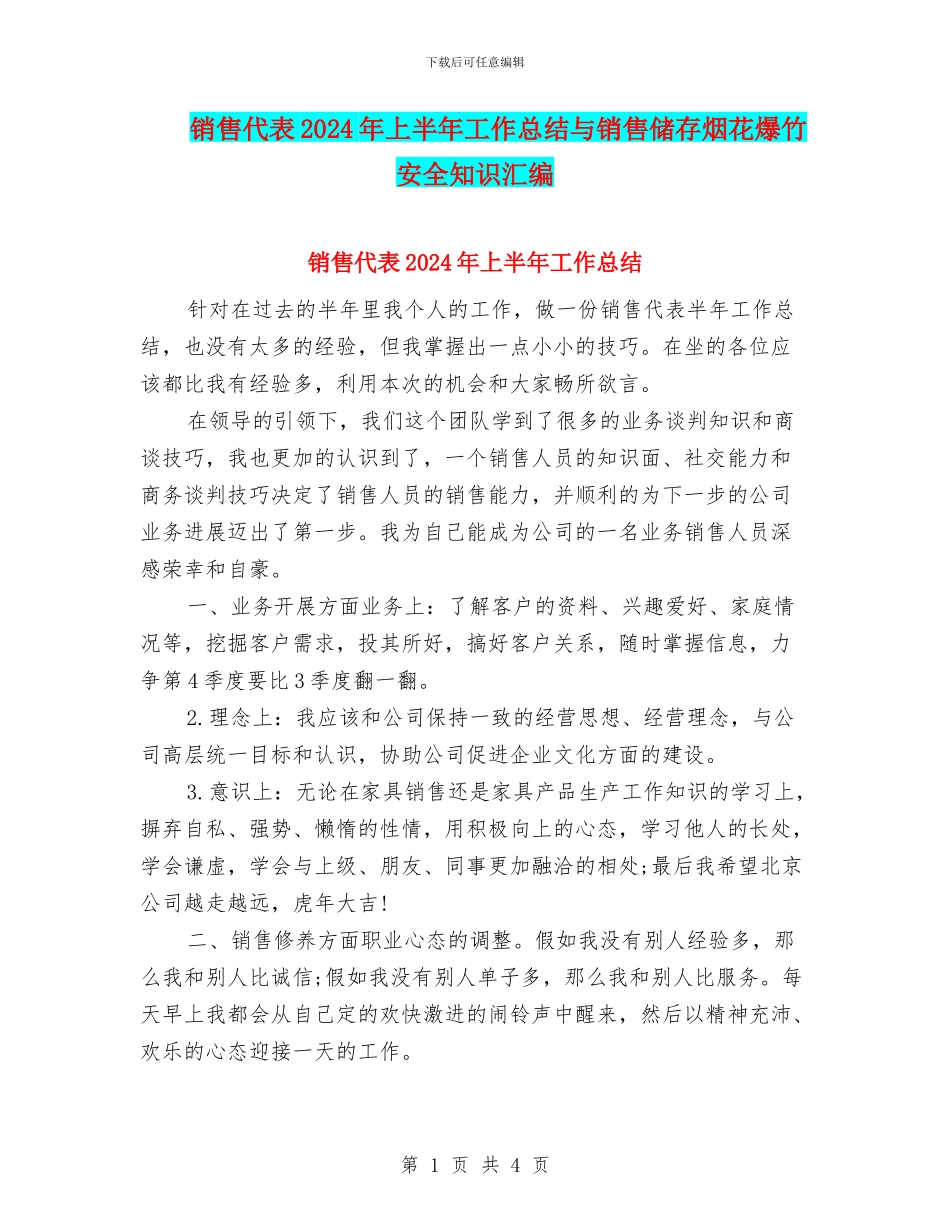 下载后可任意编辑

销售代表2024年上半年工作总结与销售储存烟花爆竹安全知识汇编

销售代表2024年上半年工作总结

针对在过去的半年里我个人的工作，做一份销售代表半年工作总结，也没有太多的经验，但我掌握出一点小小的技巧。在坐的各位应该都比我有经验多，利用本次的机会和大家畅所欲言。

在领导的引领下，我们这个团队学到了很多的业务谈判知识和商谈技巧，我也更加的认识到了，一个销售人员的知识面、社交能力和商务谈判技巧决定了销售人员的销售能力，并顺利的为下一步的公司业务进展迈出了第一步。我为自己能成为公司的一名业务销售人员深感荣幸和自豪。

一、业务开展方面业务上：了解客户的资料、兴趣爱好、家庭情况等，挖掘客户需求，投其所好，搞好客户关系，随时掌握信息，力争第4季度要比3季度翻一翻。

2.理念上：我应该和公司保持一致的经营思想、经营理念，与公司高层统一目标和认识，协助公司促进企业文化方面的建设。

3.意识上：无论在家具销售还是家具产品生产工作知识的学习上，摒弃自私、强势、懒惰的性情，用积极向上的心态，学习他人的长处，学会谦虚，学会与上级、朋友、同事更加融洽的相处;最后我希望北京公司越走越远，虎年大吉!

二、销售修养方面职业心态的调整。假如我没有别人经验多，那么我和别人比诚信;假如我没有别人单子多，那么我和别人比服务。每天早上我都会从自己定的欢快激进的闹铃声中醒来，然后以精神充沛、欢乐的心态迎接一天的工作。

第 1 页 共 4 页